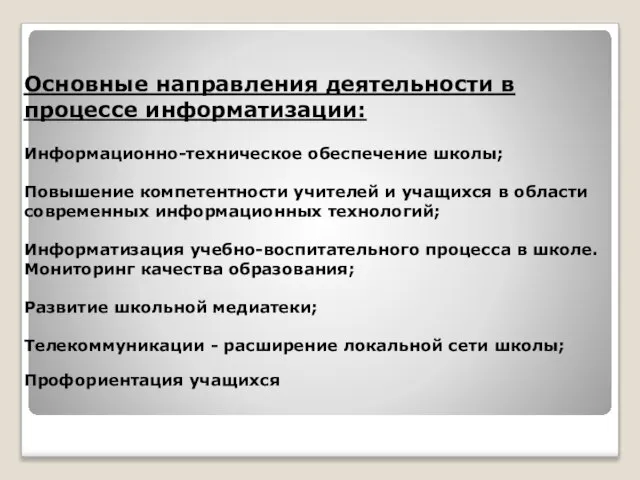 Основные направления деятельности в процессе информатизации:

Информационно-техническое обеспечение школы;

Повышение компетентности учителей и учащихся в области современных информационных технологий;

Информатизация учебно-воспитательного процесса в школе. Мониторинг качества образования;

Развитие школьной медиатеки;

Телекоммуникации - расширение локальной сети школы;

Профориентация учащихся